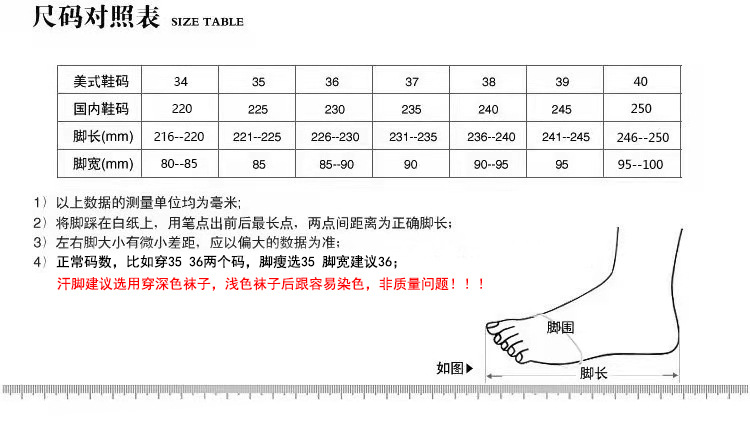 尺码对照表 SIZE TABLE

| 美式鞋码 | 34 | 35 | 36 | 37 | 38 | 39 | 40 |
|---|---|---|---|---|---|---|---|
| 国内鞋码 | 220 | 225 | 230 | 235 | 240 | 245 | 250 |
| 脚长(mm) | 216--220 | 221--225 | 226--230 | 231--235 | 236--240 | 241--245 | 246--250 |
| 脚宽(mm) | 80--85 | 85 | 85--90 | 90 | 90--95 | 95 | 95--100 |

1）以上数据的测量单位均为毫米;
2）将脚踩在白纸上，用笔点出前后最长点，两点间距离为正确脚长;
3）左右脚大小有微小差距，应以偏大的数据为准;
4）正常码数，比如穿35 36两个码，脚瘦选35 脚宽建议36;
汗脚建议选用穿深色袜子，浅色袜子后跟容易染色，非质量问题！！！

脚围
如图▶
脚长